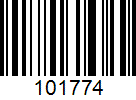 101774